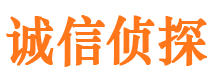 诚信侦探